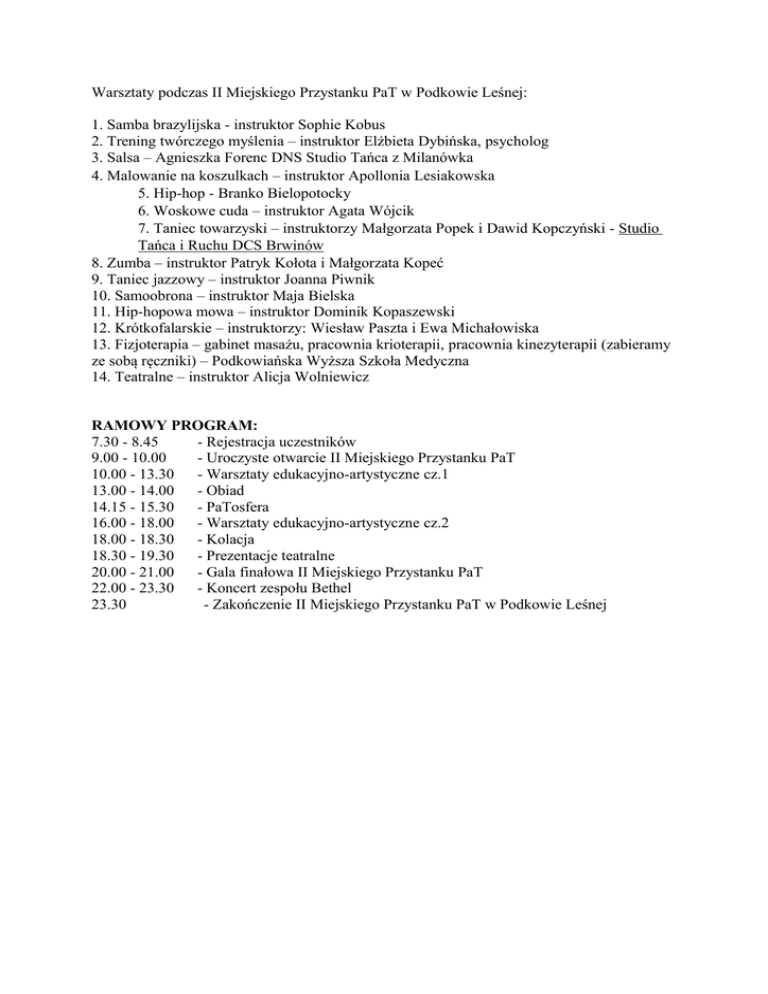 Warsztaty podczas II Miejskiego Przystanku PaT w Podkowie Leśnej:

1. Samba brazylijska - instruktor Sophie Kobus
2. Trening twórczego myślenia – instruktor Elżbieta Dybińska, psycholog
3. Salsa – Agnieszka Forenc DNS Studio Tańca z Milanówka
4. Malowanie na koszulkach – instruktor Apollonia Lesiakowska
5. Hip-hop - Branko Bielopotocky
6. Woskowe cuda – instruktor Agata Wójcik
7. Taniec towarzyski – instruktorzy Małgorzata Popek i Dawid Kopczyński - Studio Tańca i Ruchu DCS Brwinów
8. Zumba – instruktor Patryk Kołota i Małgorzata Kopeć
9. Taniec jazzowy – instruktor Joanna Piwnik
10. Samoobrona – instruktor Maja Bielska
11. Hip-hopowa mowa – instruktor Dominik Kopaszewski
12. Krótkofalarskie – instruktorzy: Wiesław Paszta i Ewa Michałowiska
13. Fizjoterapia – gabinet masażu, pracownia krioterapii, pracownia kinezyterapii (zabieramy ze sobą ręczniki) – Podkowiańska Wyższa Szkoła Medyczna
14. Teatralne – instruktor Alicja Wolniewicz

RAMOWY PROGRAM:
7.30 - 8.45 - Rejestracja uczestników
9.00 - 10.00 - Uroczyste otwarcie II Miejskiego Przystanku PaT
10.00 - 13.30 - Warsztaty edukacyjno-artystyczne cz.1
13.00 - 14.00 - Obiad
14.15 - 15.30 - PaTosfera
16.00 - 18.00 - Warsztaty edukacyjno-artystyczne cz.2
18.00 - 18.30 - Kolacja
18.30 - 19.30 - Prezentacje teatralne
20.00 - 21.00 - Gala finałowa II Miejskiego Przystanku PaT
22.00 - 23.30 - Koncert zespołu Bethel
23.30 - Zakończenie II Miejskiego Przystanku PaT w Podkowie Leśnej